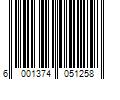 6 001374 051258